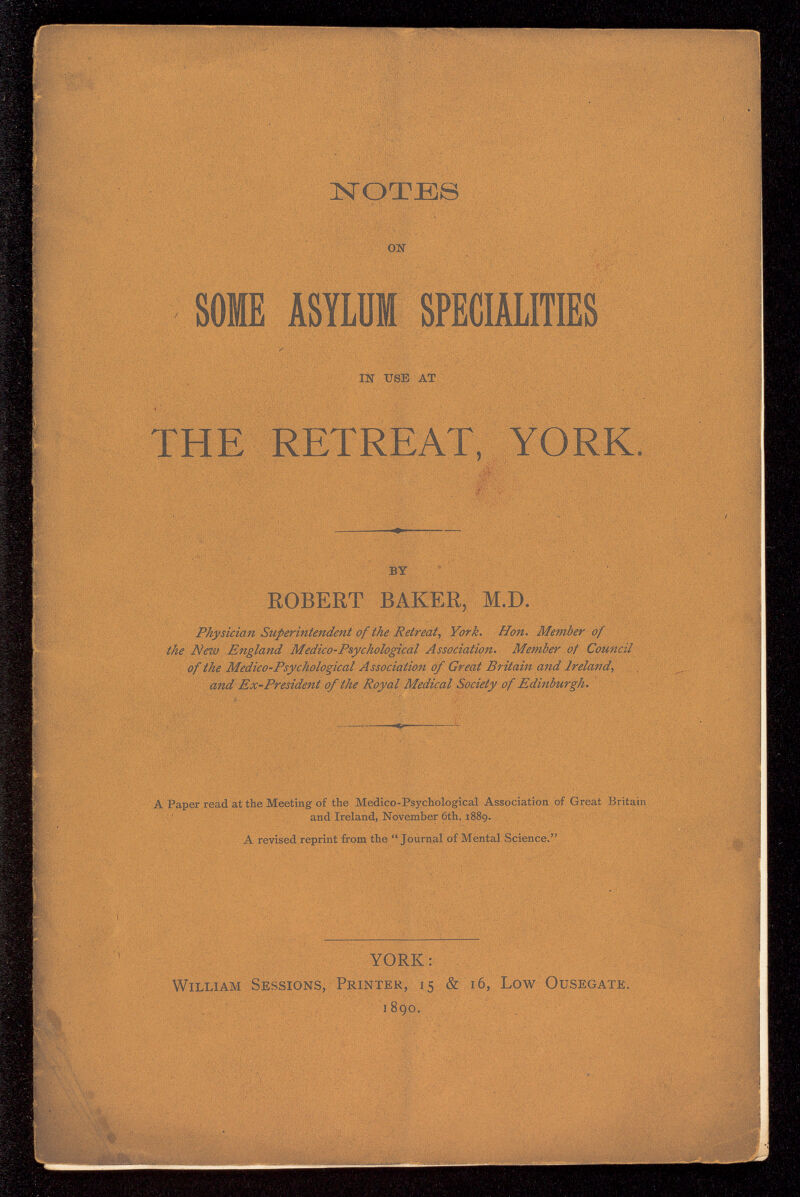 NOTES

ON

SOME ASYLUM SPECIALITIES

IN USE AT

THE RETREAT, YORK.

BY

ROBERT BAKER, M.D.

Physician Superintendent of the Retreat, York. Hon. Member of the New England Medico-Psychological Association. Member of Council of the Medico-Psychological Association of Great Britain and Ireland, and Ex-President of the Royal Medical Society of Edinburgh.

A Paper read at the Meeting of the Medico-Psychological Association of Great Britain and Ireland, November 6th, 1889.

A revised reprint from the "Journal of Mental Science."

YORK:
William Sessions, Printer, 15 & 16, Low Ousegate.
1890.